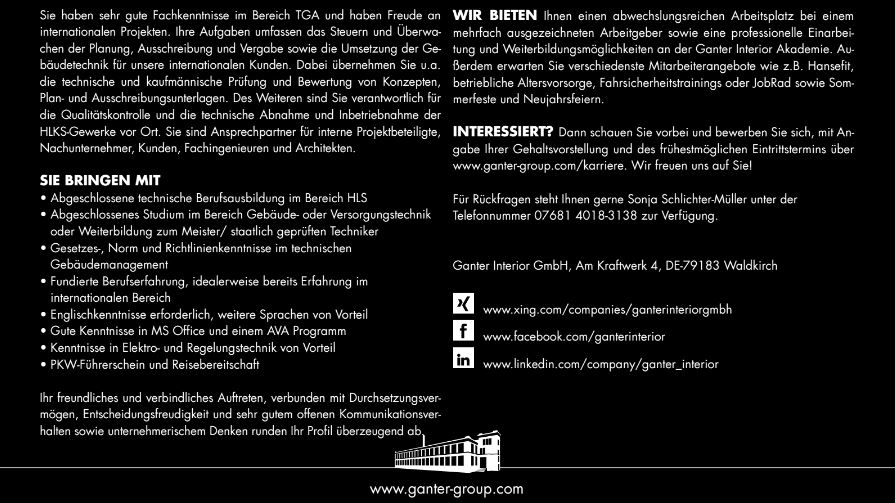 Sie haben sehr gute Fachkenntnisse im Bereich TGA und haben Freude an internationalen Projekten. Ihre Aufgaben umfassen das Steuern und Überwachen der Planung, Ausschreibung und Vergabe sowie die Umsetzung der Gebäudetechnik für unsere internationalen Kunden. Dabei übernehmen Sie u.a. die technische und kaufmännische Prüfung und Bewertung von Konzepten, Plan- und Ausschreibungsunterlagen. Des Weiteren sind Sie verantwortlich für die Qualitätskontrolle und die technische Abnahme und Inbetriebnahme der HLKS-Gewerke vor Ort. Sie sind Ansprechpartner für interne Projektbeteiligte, Nachunternehmer, Kunden, Fachingenieuren und Architekten.

SIE BRINGEN MIT
• Abgeschlossene technische Berufsausbildung im Bereich HLS
• Abgeschlossenes Studium im Bereich Gebäude- oder Versorgungstechnik oder Weiterbildung zum Meister/ staatlich geprüften Techniker
• Gesetzes-, Norm und Richtlinienkenntnisse im technischen Gebäudemanagement
• Fundierte Berufserfahrung, idealerweise bereits Erfahrung im internationalen Bereich
• Englischkenntnisse erforderlich, weitere Sprachen von Vorteil
• Gute Kenntnisse in MS Office und einem AVA Programm
• Kenntnisse in Elektro- und Regelungstechnik von Vorteil
• PKW-Führerschein und Reisebereitschaft

Ihr freundliches und verbindliches Auftreten, verbunden mit Durchsetzungsvermögen, Entscheidungsfreudigkeit und sehr gutem offenen Kommunikationsverhalten sowie unternehmerischem Denken runden Ihr Profil überzeugend ab.

WIR BIETEN Ihnen einen abwechslungsreichen Arbeitsplatz bei einem mehrfach ausgezeichneten Arbeitgeber sowie eine professionelle Einarbeitung und Weiterbildungsmöglichkeiten an der Ganter Interior Akademie. Außerdem erwarten Sie verschiedenste Mitarbeiterangebote wie z.B. Hansefit, betriebliche Altersvorsorge, Fahrsicherheitstrainings oder JobRad sowie Sommerfeste und Neujahrsfeiern.

INTERESSIERT? Dann schauen Sie vorbei und bewerben Sie sich, mit Angabe Ihrer Gehaltsvorstellung und des frühestmöglichen Eintrittstermins über www.ganter-group.com/karriere. Wir freuen uns auf Sie!

Für Rückfragen steht Ihnen gerne Sonja Schlichter-Müller unter der Telefonnummer 07681 4018-3138 zur Verfügung.

Ganter Interior GmbH, Am Kraftwerk 4, DE-79183 Waldkirch

www.xing.com/companies/ganterinteriorgmbh
www.facebook.com/ganterinterior
www.linkedin.com/company/ganter_interior

www.ganter-group.com